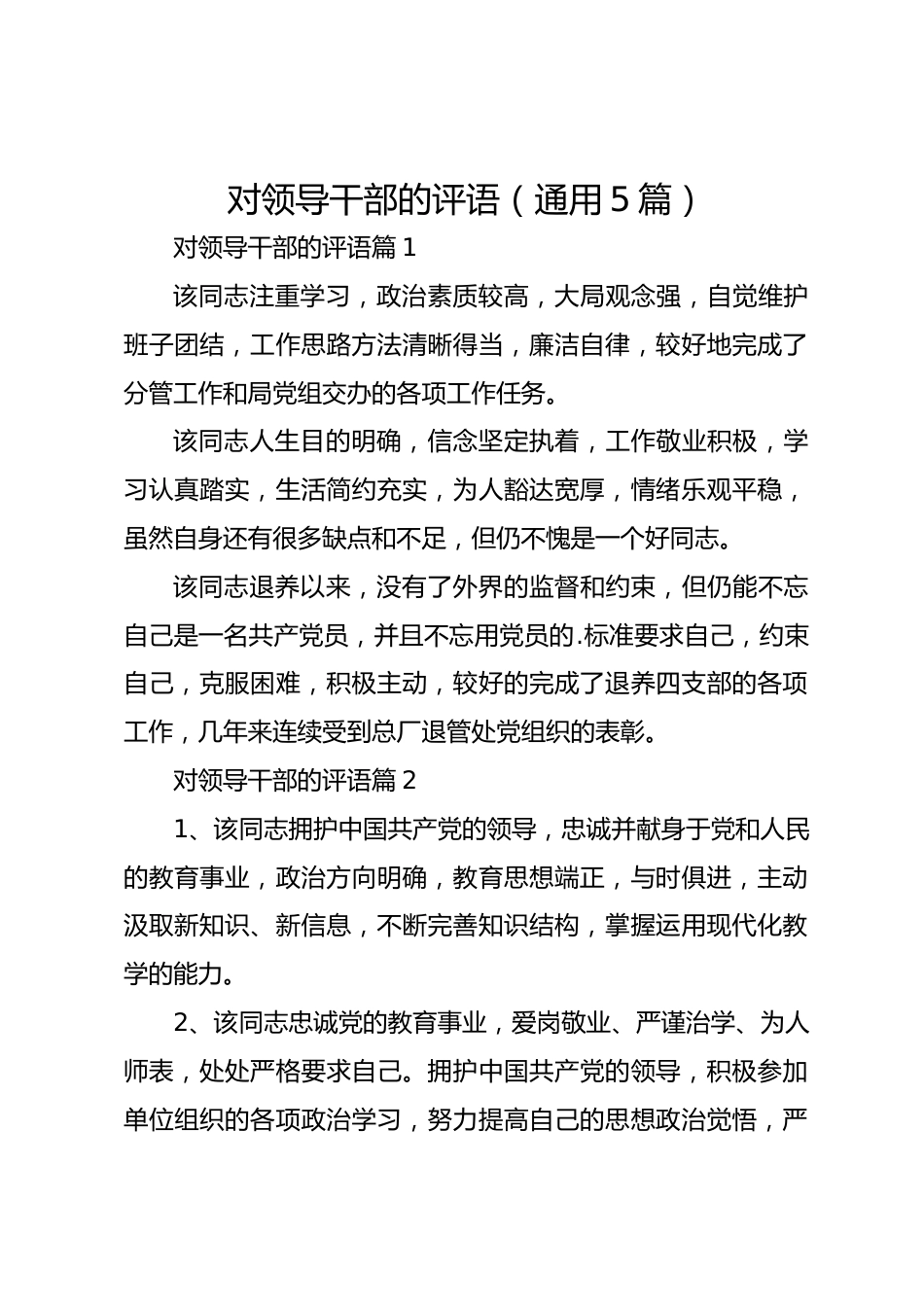 对领导干部的评语（通用5篇）

对领导干部的评语篇1

该同志注重学习，政治素质较高，大局观念强，自觉维护班子团结，工作思路方法清晰得当，廉洁自律，较好地完成了分管工作和局党组交办的各项工作任务。

该同志人生目的明确，信念坚定执着，工作敬业积极，学习认真踏实，生活简约充实，为人豁达宽厚，情绪乐观平稳，虽然自身还有很多缺点和不足，但仍不愧是一个好同志。

该同志退养以来，没有了外界的监督和约束，但仍能不忘自己是一名共产党员，并且不忘用党员的.标准要求自己，约束自己，克服困难，积极主动，较好的完成了退养四支部的各项工作，几年来连续受到总厂退管处党组织的表彰。

对领导干部的评语篇2

1、该同志拥护中国共产党的领导，忠诚并献身于党和人民的教育事业，政治方向明确，教育思想端正，与时俱进，主动汲取新知识、新信息，不断完善知识结构，掌握运用现代化教学的能力。

2、该同志忠诚党的教育事业，爱岗敬业、严谨治学、为人师表，处处严格要求自己。拥护中国共产党的领导，积极参加单位组织的各项政治学习，努力提高自己的思想政治觉悟，严